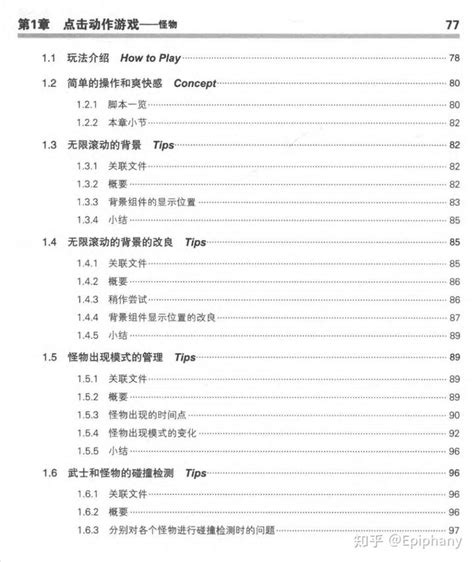 第1章　点击动作游戏——怪物　77

1.1　玩法介绍　How to Play 78

1.2　简单的操作和爽快感　Concept 80

1.2.1　脚本一览 80

1.2.2　本章小节 82

1.3　无限滚动的背景　Tips 82

1.3.1　关联文件 82

1.3.2　概要 82

1.3.3　背景组件的显示位置 83

1.3.4　小结 85

1.4　无限滚动的背景的改良　Tips 85

1.4.1　关联文件 85

1.4.2　概要 86

1.4.3　稍作尝试 86

1.4.4　背景组件显示位置的改良 87

1.4.5　小结 89

1.5　怪物出现模式的管理　Tips 89

1.5.1　关联文件 89

1.5.2　概要 89

1.5.3　怪物出现的时间点 90

1.5.4　怪物出现模式的变化 92

1.5.5　小结 96

1.6　武士和怪物的碰撞检测　Tips 96

1.6.1　关联文件 96

1.6.2　概要 96

1.6.3　分别对各个怪物进行碰撞检测时的问题 97

知乎 @Epiphany